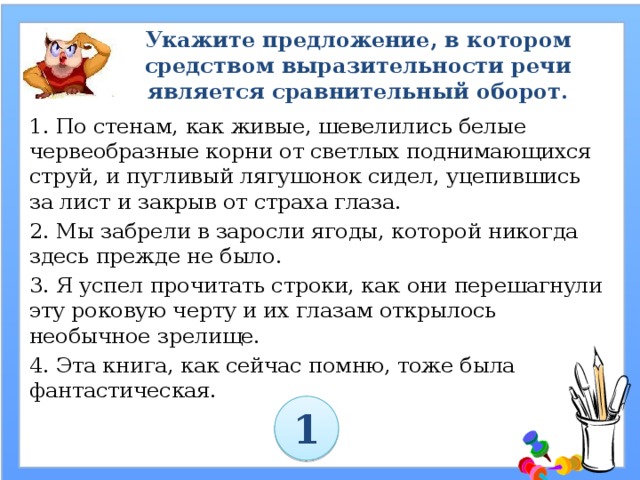 Укажите предложение, в котором средством выразительности речи является сравнительный оборот.

1. По стенам, как живые, шевелились белые червеобразные корни от светлых поднимающихся струй, и пугливый лягушонок сидел, уцепившись за лист и закрыв от страха глаза.

2. Мы забрели в заросли ягоды, которой никогда здесь прежде не было.

3. Я успел прочитать строки, как они перешагнули эту роковую черту и их глазам открылось необычное зрелище.

4. Эта книга, как сейчас помню, тоже была фантастическая.

1